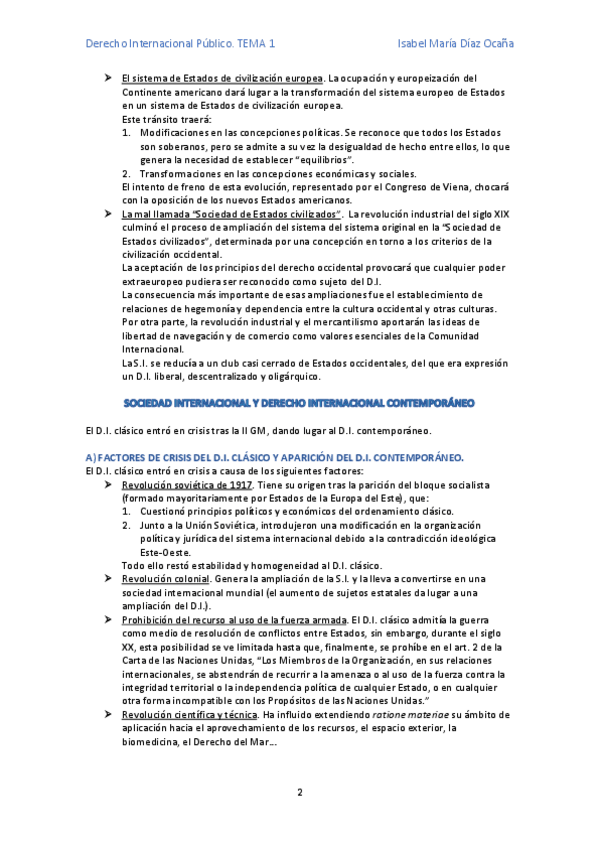 Derecho Internacional Público. TEMA 1 Isabel María Díaz Ocaña

➤ El sistema de Estados de civilización europea. La ocupación y europeización del Continente americano dará lugar a la transformación del sistema europeo de Estados en un sistema de Estados de civilización europea.
Este tránsito traerá:
1. Modificaciones en las concepciones políticas. Se reconoce que todos los Estados son soberanos, pero se admite a su vez la desigualdad de hecho entre ellos, lo que genera la necesidad de establecer "equilibrios".
2. Transformaciones en las concepciones económicas y sociales.
El intento de freno de esta evolución, representado por el Congreso de Viena, chocará con la oposición de los nuevos Estados americanos.

➤ La mal llamada "Sociedad de Estados civilizados". La revolución industrial del siglo XIX culminó el proceso de ampliación del sistema del sistema original en la "Sociedad de Estados civilizados", determinada por una concepción en torno a los criterios de la civilización occidental.
La aceptación de los principios del derecho occidental provocará que cualquier poder extraeuropeo pudiera ser reconocido como sujeto del D.I.
La consecuencia más importante de esas ampliaciones fue el establecimiento de relaciones de hegemonía y dependencia entre la cultura occidental y otras culturas.
Por otra parte, la revolución industrial y el mercantilismo aportarán las ideas de libertad de navegación y de comercio como valores esenciales de la Comunidad Internacional.
La S.I. se reducía a un club casi cerrado de Estados occidentales, del que era expresión un D.I. liberal, descentralizado y oligárquico.

SOCIEDAD INTERNACIONAL Y DERECHO INTERNACIONAL CONTEMPORÁNEO

El D.I. clásico entró en crisis tras la II GM, dando lugar al D.I. contemporáneo.

A) FACTORES DE CRISIS DEL D.I. CLÁSICO Y APARICIÓN DEL D.I. CONTEMPORÁNEO.
El D.I. clásico entró en crisis a causa de los siguientes factores:
➤ Revolución soviética de 1917. Tiene su origen tras la parición del bloque socialista (formado mayoritariamente por Estados de la Europa del Este), que:
1. Cuestionó principios políticos y económicos del ordenamiento clásico.
2. Junto a la Unión Soviética, introdujeron una modificación en la organización política y jurídica del sistema internacional debido a la contradicción ideológica Este-Oeste.
Todo ello restó estabilidad y homogeneidad al D.I. clásico.
➤ Revolución colonial. Genera la ampliación de la S.I. y la lleva a convertirse en una sociedad internacional mundial (el aumento de sujetos estatales da lugar a una ampliación del D.I.).
➤ Prohibición del recurso al uso de la fuerza armada. El D.I. clásico admitía la guerra como medio de resolución de conflictos entre Estados, sin embargo, durante el siglo XX, esta posibilidad se ve limitada hasta que, finalmente, se prohíbe en el art. 2 de la Carta de las Naciones Unidas, "Los Miembros de la Organización, en sus relaciones internacionales, se abstendrán de recurrir a la amenaza o al uso de la fuerza contra la integridad territorial o la independencia política de cualquier Estado, o en cualquier otra forma incompatible con los Propósitos de las Naciones Unidas."
➤ Revolución científica y técnica. Ha influido extendiendo ratione materiae su ámbito de aplicación hacia el aprovechamiento de los recursos, el espacio exterior, la biomedicina, el Derecho del Mar…

2